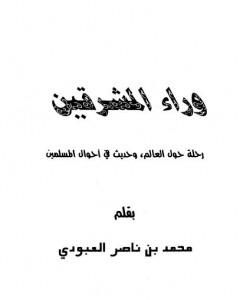 وراء المشرقين

رحلة حول العالم، وحديث في أحوال المسلمين

بقلم

محمد بن ناصر العبودي